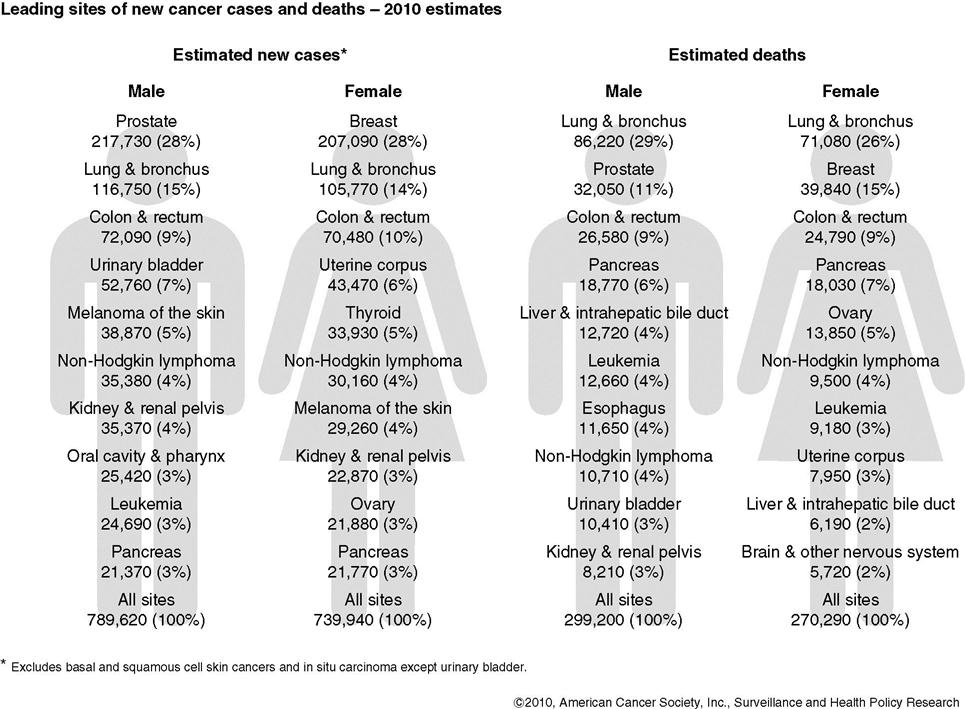 Leading sites of new cancer cases and deaths – 2010 estimates

Estimated new cases*

Male

Prostate
217,730 (28%)

Lung & bronchus
116,750 (15%)

Colon & rectum
72,090 (9%)

Urinary bladder
52,760 (7%)

Melanoma of the skin
38,870 (5%)

Non-Hodgkin lymphoma
35,380 (4%)

Kidney & renal pelvis
35,370 (4%)

Oral cavity & pharynx
25,420 (3%)

Leukemia
24,690 (3%)

Pancreas
21,370 (3%)

All sites
789,620 (100%)

Female

Breast
207,090 (28%)

Lung & bronchus
105,770 (14%)

Colon & rectum
70,480 (10%)

Uterine corpus
43,470 (6%)

Thyroid
33,930 (5%)

Non-Hodgkin lymphoma
30,160 (4%)

Melanoma of the skin
29,260 (4%)

Kidney & renal pelvis
22,870 (3%)

Ovary
21,880 (3%)

Pancreas
21,770 (3%)

All sites
739,940 (100%)

Estimated deaths

Male

Lung & bronchus
86,220 (29%)

Prostate
32,050 (11%)

Colon & rectum
26,580 (9%)

Pancreas
18,770 (6%)

Liver & intrahepatic bile duct
12,720 (4%)

Leukemia
12,660 (4%)

Esophagus
11,650 (4%)

Non-Hodgkin lymphoma
10,710 (4%)

Urinary bladder
10,410 (3%)

Kidney & renal pelvis
8,210 (3%)

All sites
299,200 (100%)

Female

Lung & bronchus
71,080 (26%)

Breast
39,840 (15%)

Colon & rectum
24,790 (9%)

Pancreas
18,030 (7%)

Ovary
13,850 (5%)

Non-Hodgkin lymphoma
9,500 (4%)

Leukemia
9,180 (3%)

Uterine corpus
7,950 (3%)

Liver & intrahepatic bile duct
6,190 (2%)

Brain & other nervous system
5,720 (2%)

All sites
270,290 (100%)

* Excludes basal and squamous cell skin cancers and in situ carcinoma except urinary bladder.

©2010, American Cancer Society, Inc., Surveillance and Health Policy Research